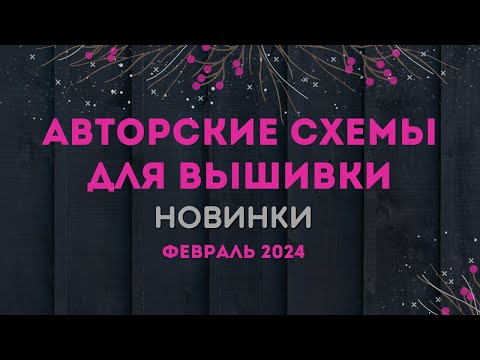 АВТОРСКИЕ СХЕМЫ ДЛЯ ВЫШИВКИ
НОВИНКИ
ФЕВРАЛЬ 2024